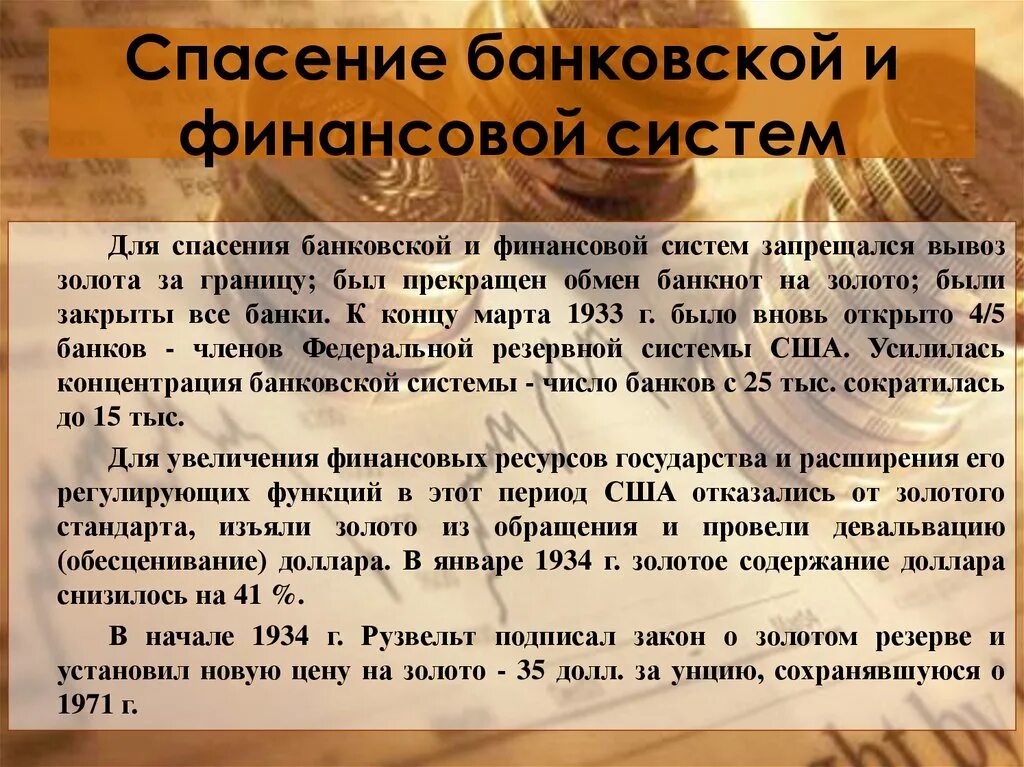 Спасение банковской и финансовой систем

Для спасения банковской и финансовой систем запрещался вывоз золота за границу; был прекращен обмен банкнот на золото; были закрыты все банки. К концу марта 1933 г. было вновь открыто 4/5 банков - членов Федеральной резервной системы США. Усилилась концентрация банковской системы - число банков с 25 тыс. сократилась до 15 тыс.

Для увеличения финансовых ресурсов государства и расширения его регулирующих функций в этот период США отказались от золотого стандарта, изъяли золото из обращения и провели девальвацию (обесценивание) доллара. В январе 1934 г. золотое содержание доллара снизилось на 41 %.

В начале 1934 г. Рузвельт подписал закон о золотом резерве и установил новую цену на золото - 35 долл. за унцию, сохранявшуюся о 1971 г.